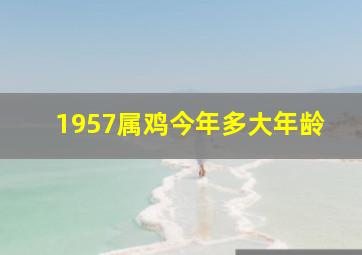 1957属鸡今年多大年龄